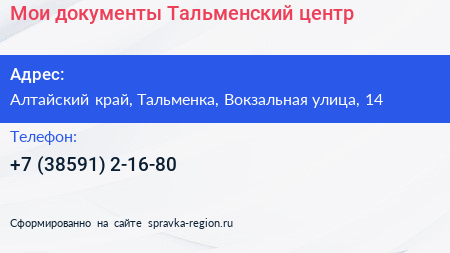 Мои документы Тальменский центр

Адрес:

Алтайский край, Тальменка, Вокзальная улица, 14

Телефон:

+7 (38591) 2-16-80

Сформированно на сайте spravka-region.ru